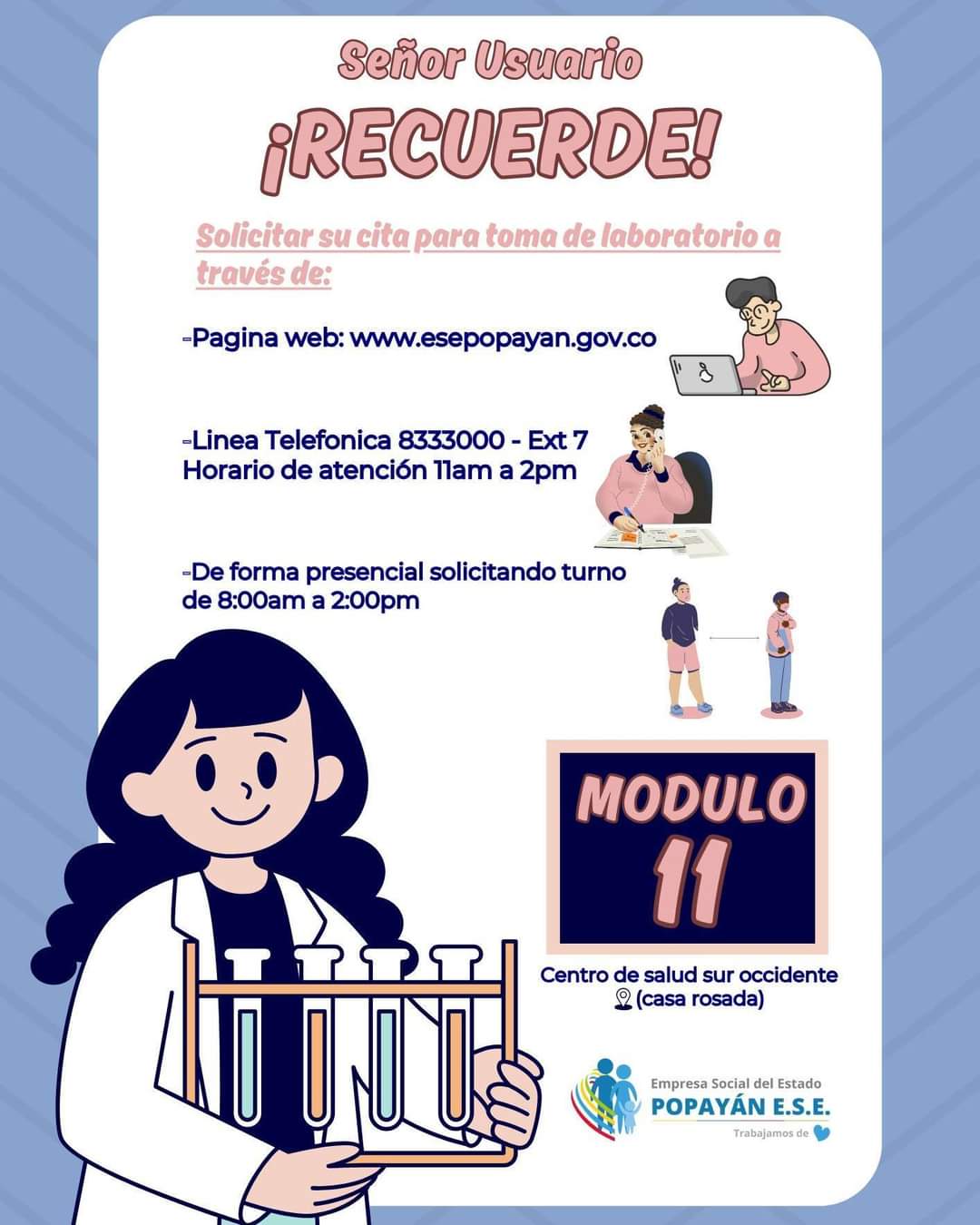 Señor Usuario

¡RECUERDE!

Solicitar su cita para toma de laboratorio a través de:

-Pagina web: www.esepopayan.gov.co

-Linea Telefonica 8333000 - Ext 7
Horario de atención 11am a 2pm

-De forma presencial solicitando turno de 8:00am a 2:00pm

MODULO
11

Centro de salud sur occidente
(casa rosada)

Empresa Social del Estado
POPAYÁN E.S.E.
Trabajamos de